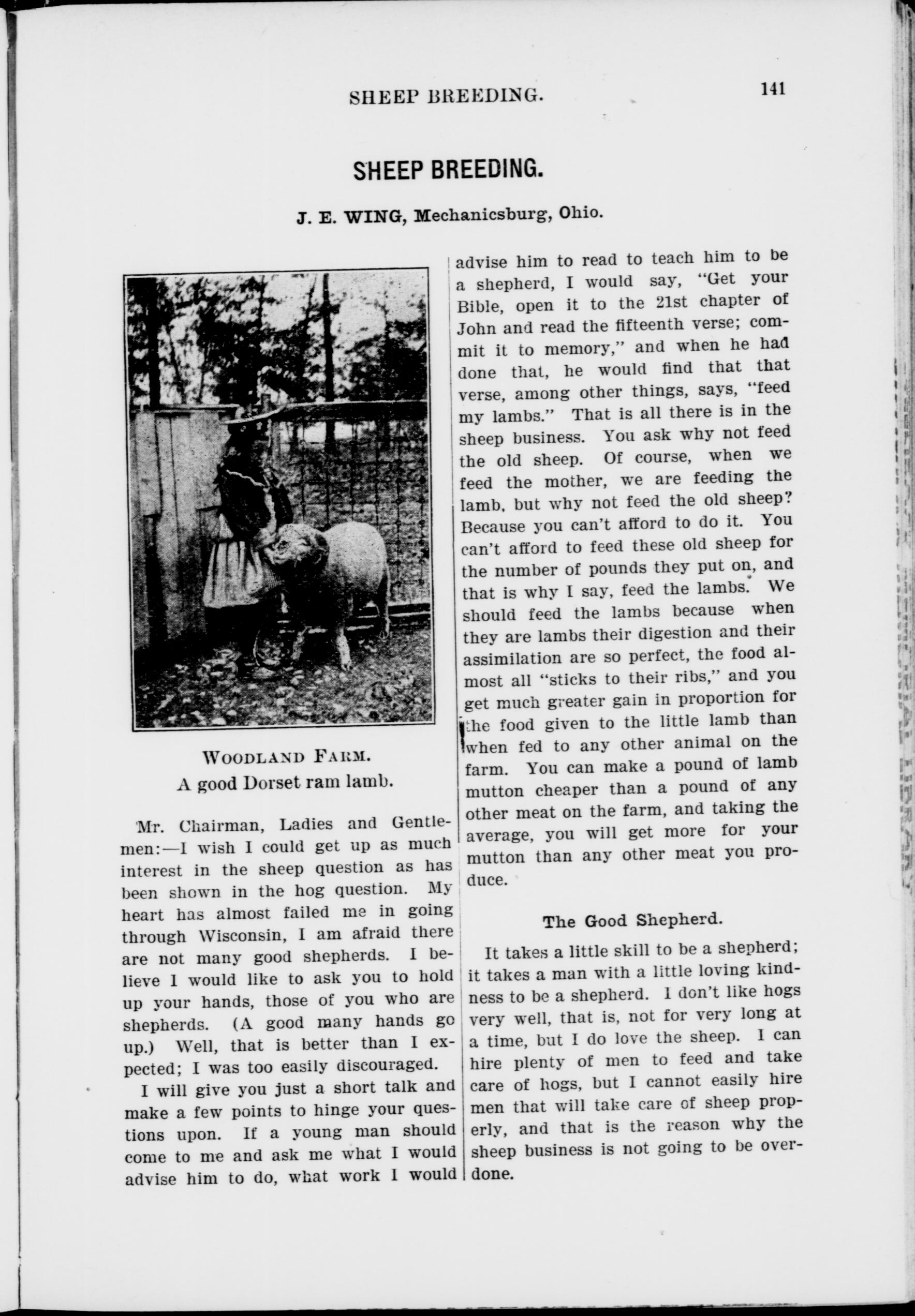 SHEEP BREEDING. 141

SHEEP BREEDING.

J. E. WING, Mechanicsburg, Ohio.

WOODLAND FARM.
A good Dorset ram lamb.

Mr. Chairman, Ladies and Gentlemen:—I wish I could get up as much interest in the sheep question as has been shown in the hog question. My heart has almost failed me in going through Wisconsin, I am afraid there are not many good shepherds. I believe I would like to ask you to hold up your hands, those of you who are shepherds. (A good many hands go up.) Well, that is better than I expected; I was too easily discouraged.

I will give you just a short talk and make a few points to hinge your questions upon. If a young man should come to me and ask me what I would advise him to do, what work I would advise him to read to teach him to be a shepherd, I would say, "Get your Bible, open it to the 21st chapter of John and read the fifteenth verse; commit it to memory," and when he had done that, he would find that that verse, among other things, says, "feed my lambs." That is all there is in the sheep business. You ask why not feed the old sheep. Of course, when we feed the mother, we are feeding the lamb, but why not feed the old sheep? Because you can't afford to do it. You can't afford to feed these old sheep for the number of pounds they put on, and that is why I say, feed the lambs. We should feed the lambs because when they are lambs their digestion and their assimilation are so perfect, the food almost all "sticks to their ribs," and you get much greater gain in proportion for the food given to the little lamb than when fed to any other animal on the farm. You can make a pound of lamb mutton cheaper than a pound of any other meat on the farm, and taking the average, you will get more for your mutton than any other meat you produce.

The Good Shepherd.

It takes a little skill to be a shepherd; it takes a man with a little loving kindness to be a shepherd. I don't like hogs very well, that is, not for very long at a time, but I do love the sheep. I can hire plenty of men to feed and take care of hogs, but I cannot easily hire men that will take care of sheep properly, and that is the reason why the sheep business is not going to be overdone.